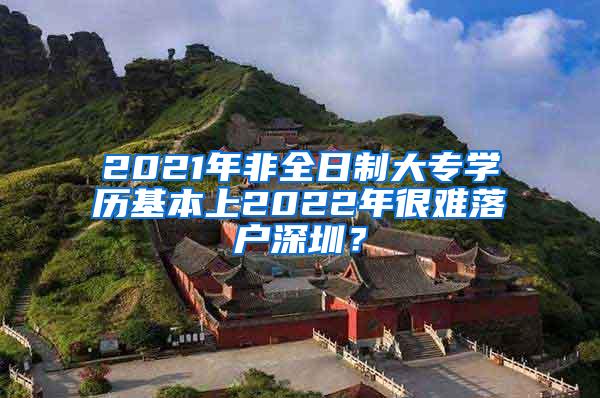 2021年非全日制大专学历基本上2022年很难落户深圳？